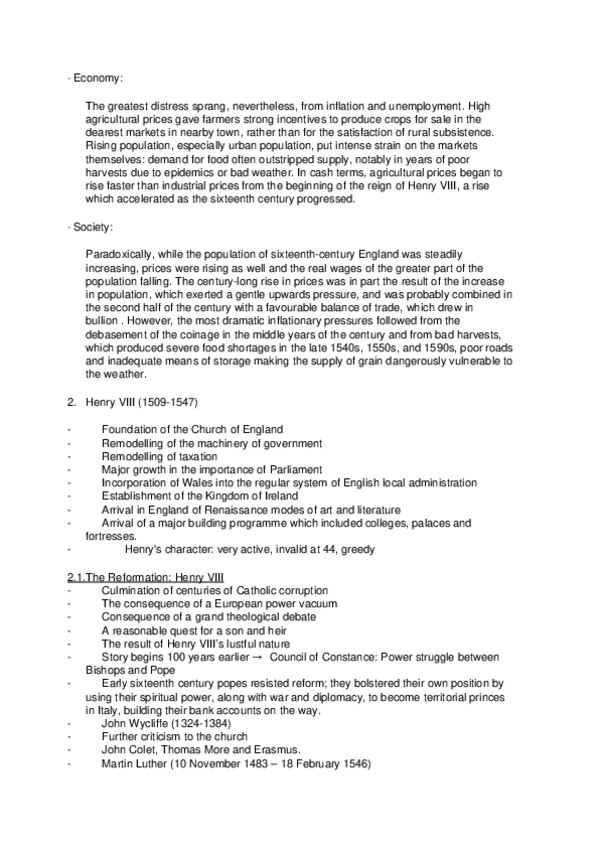 · Economy:

The greatest distress sprang, nevertheless, from inflation and unemployment. High agricultural prices gave farmers strong incentives to produce crops for sale in the dearest markets in nearby town, rather than for the satisfaction of rural subsistence. Rising population, especially urban population, put intense strain on the markets themselves: demand for food often outstripped supply, notably in years of poor harvests due to epidemics or bad weather. In cash terms, agricultural prices began to rise faster than industrial prices from the beginning of the reign of Henry VIII, a rise which accelerated as the sixteenth century progressed.

· Society:

Paradoxically, while the population of sixteenth-century England was steadily increasing, prices were rising as well and the real wages of the greater part of the population falling. The century-long rise in prices was in part the result of the increase in population, which exerted a gentle upwards pressure, and was probably combined in the second half of the century with a favourable balance of trade, which drew in bullion . However, the most dramatic inflationary pressures followed from the debasement of the coinage in the middle years of the century and from bad harvests, which produced severe food shortages in the late 1540s, 1550s, and 1590s, poor roads and inadequate means of storage making the supply of grain dangerously vulnerable to the weather.

2. Henry VIII (1509-1547)

- Foundation of the Church of England
- Remodelling of the machinery of government
- Remodelling of taxation
- Major growth in the importance of Parliament
- Incorporation of Wales into the regular system of English local administration
- Establishment of the Kingdom of Ireland
- Arrival in England of Renaissance modes of art and literature
- Arrival of a major building programme which included colleges, palaces and fortresses.
- Henry's character: very active, invalid at 44, greedy

2.1.The Reformation: Henry VIII
- Culmination of centuries of Catholic corruption
- The consequence of a European power vacuum
- Consequence of a grand theological debate
- A reasonable quest for a son and heir
- The result of Henry VIII's lustful nature
- Story begins 100 years earlier → Council of Constance: Power struggle between Bishops and Pope
- Early sixteenth century popes resisted reform; they bolstered their own position by using their spiritual power, along with war and diplomacy, to become territorial princes in Italy, building their bank accounts on the way.
- John Wycliffe (1324-1384)
- Further criticism to the church
- John Colet, Thomas More and Erasmus.
- Martin Luther (10 November 1483 – 18 February 1546)